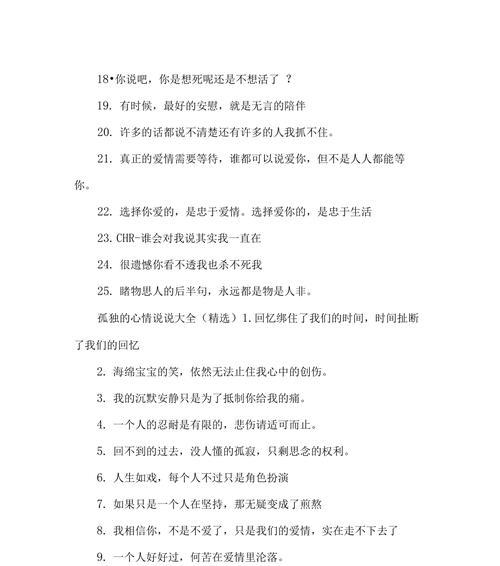 18•你说吧，你是想死呢还是不想活了 ？

19. 有时候，最好的安慰，就是无言的陪伴

20. 许多的话都说不清楚还有许多的人我抓不住。

21. 真正的爱情需要等待，谁都可以说爱你，但不是人人都能等你。

22. 选择你爱的，是忠于爱情。选择爱你的，是忠于生活

23. CHR-谁会对我说其实我一直在

24. 很遗憾你看不透我也杀不死我

25. 睹物思人的后半句，永远都是物是人非。

孤独的心情说说大全（精选）1. 回忆绑住了我们的时间，时间扯断了我们的回忆

2. 海绵宝宝的笑，依然无法止住我心中的创伤。

3. 我的沉默安静只是为了抵制你给我的痛。

4. 一个人的忍耐是有限的，悲伤请适可而止。

5. 回不到的过去，没人懂的孤寂，只剩思念的权利。

6. 人生如戏，每个人不过只是角色扮演

7. 如果只是一个人在坚持，那无疑变成了煎熬

8. 我相信你，不是不爱了，只是我们的爱情，实在走不下去了

9. 一个人好好过，何苦在爱情里沦落。